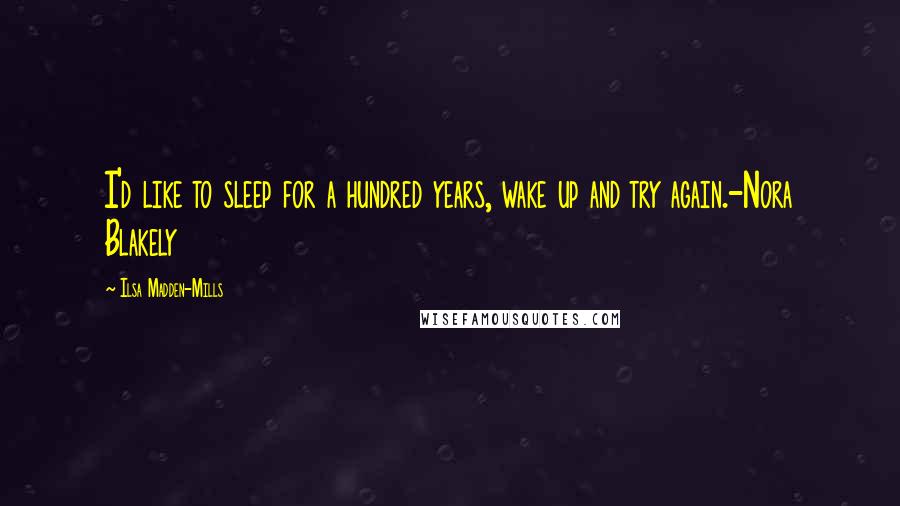 I'd like to sleep for a hundred years, wake up and try again.-Nora Blakely

~ Ilsa Madden-Mills

WISEFAMOUSQUOTES.COM